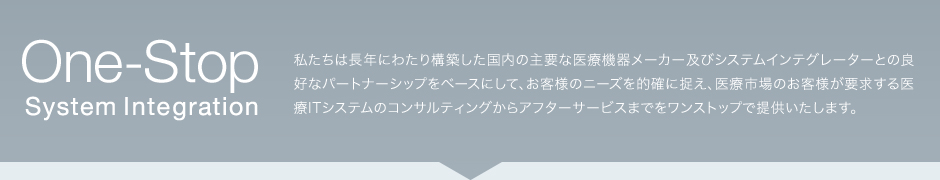 One-Stop
System Integration

私たちは長年にわたり構築した国内の主要な医療機器メーカー及びシステムインテグレーターとの良好なパートナーシップをベースにして、お客様のニーズを的確に捉え、医療市場のお客様が要求する医療ITシステムのコンサルティングからアフターサービスまでをワンストップで提供いたします。